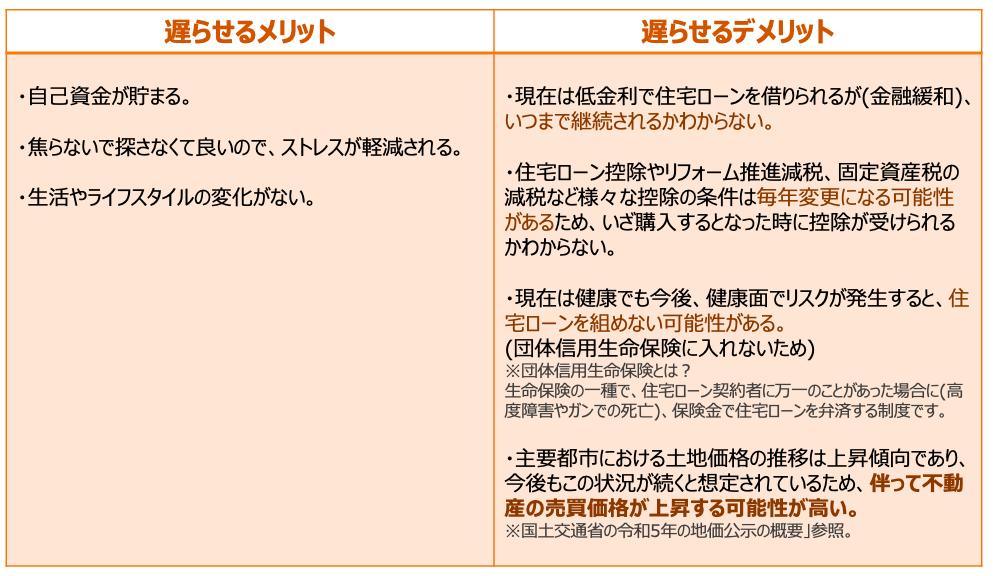 | 遅らせるメリット | 遅らせるデメリット |
|---|---|
| ・自己資金が貯まる。<br><br>・焦らないで探さなくて良いので、ストレスが軽減される。<br><br>・生活やライフスタイルの変化がない。 | ・現在は低金利で住宅ローンを借りられるが(金融緩和)、いつまで継続されるかわからない。<br><br>・住宅ローン控除やリフォーム推進減税、固定資産税の減税など様々な控除の条件は毎年変更になる可能性があるため、いざ購入するとなった時に控除が受けられるかわからない。<br><br>・現在は健康でも今後、健康面でリスクが発生すると、住宅ローンを組めない可能性がある。<br>(団体信用生命保険に入れないため)<br>※団体信用生命保険とは？<br>生命保険の一種で、住宅ローン契約者に万一のことがあった場合に(高度障害やガンでの死亡)、保険金で住宅ローンを弁済する制度です。<br><br>・主要都市における土地価格の推移は上昇傾向であり、今後もこの状況が続くと想定されているため、伴って不動産の売買価格が上昇する可能性が高い。<br>※国土交通省の令和5年の地価公示の概要」参照。 |